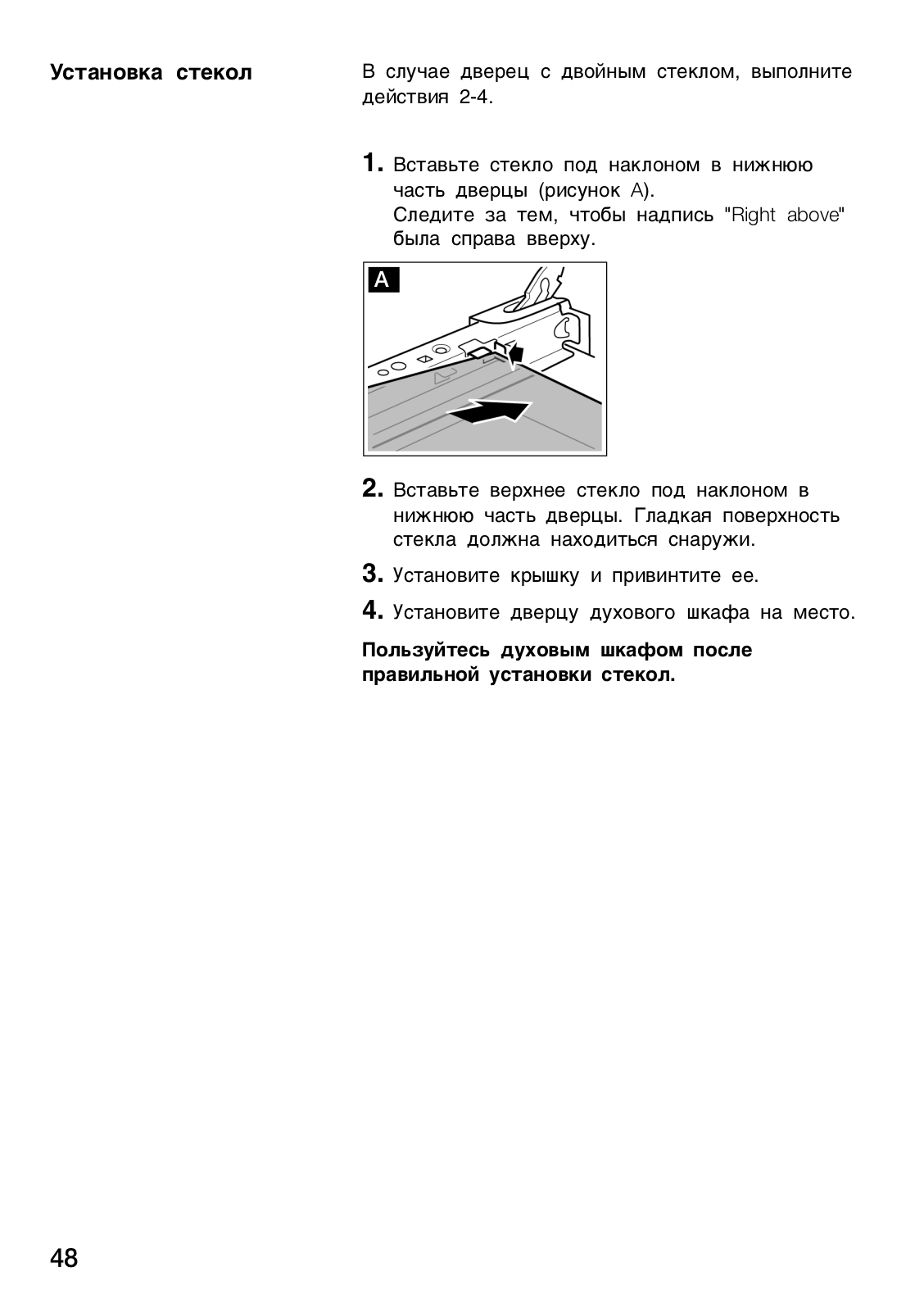 Установка стекол

В случае дверец с двойным стеклом, выполните действия 2-4.

1. Вставьте стекло под наклоном в нижнюю часть дверцы (рисунок A).
Следите за тем, чтобы надпись "Right above" была справа вверху.

A

2. Вставьте верхнее стекло под наклоном в нижнюю часть дверцы. Гладкая поверхность стекла должна находиться снаружи.

3. Установите крышку и привинтите ее.

4. Установите дверцу духового шкафа на место.

Пользуйтесь духовым шкафом после правильной установки стекол.

48